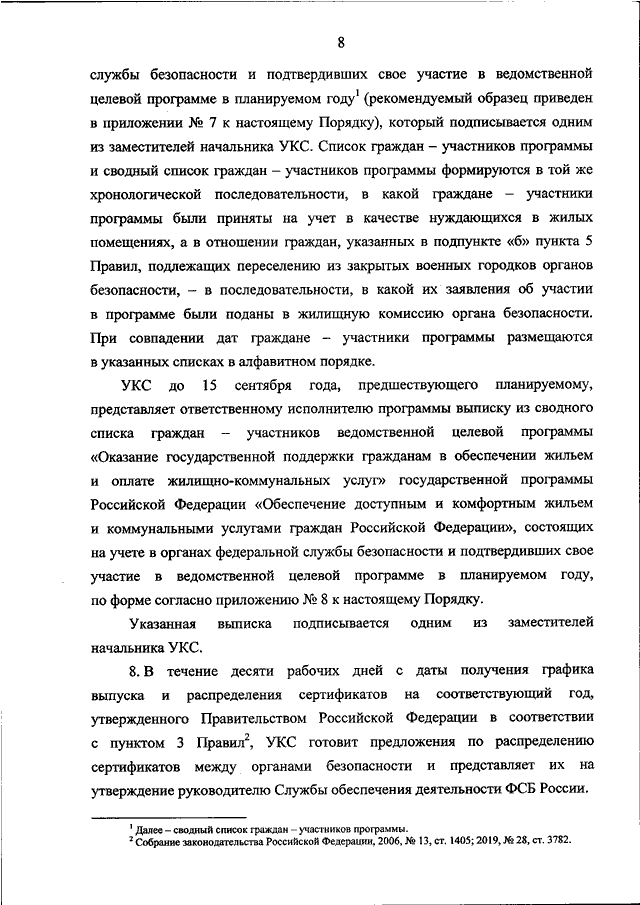 8

службы безопасности и подтвердивших свое участие в ведомственной целевой программе в планируемом году$^1$ (рекомендуемый образец приведен в приложении № 7 к настоящему Порядку), который подписывается одним из заместителей начальника УКС. Список граждан – участников программы и сводный список граждан – участников программы формируются в той же хронологической последовательности, в какой граждане – участники программы были приняты на учет в качестве нуждающихся в жилых помещениях, а в отношении граждан, указанных в подпункте «б» пункта 5 Правил, подлежащих переселению из закрытых военных городков органов безопасности, – в последовательности, в какой их заявления об участии в программе были поданы в жилищную комиссию органа безопасности. При совпадении дат граждане – участники программы размещаются в указанных списках в алфавитном порядке.

УКС до 15 сентября года, предшествующего планируемому, представляет ответственному исполнителю программы выписку из сводного списка граждан – участников ведомственной целевой программы «Оказание государственной поддержки гражданам в обеспечении жильем и оплате жилищно-коммунальных услуг» государственной программы Российской Федерации «Обеспечение доступным и комфортным жильем и коммунальными услугами граждан Российской Федерации», состоящих на учете в органах федеральной службы безопасности и подтвердивших свое участие в ведомственной целевой программе в планируемом году, по форме согласно приложению № 8 к настоящему Порядку.

Указанная выписка подписывается одним из заместителей начальника УКС.

8. В течение десяти рабочих дней с даты получения графика выпуска и распределения сертификатов на соответствующий год, утвержденного Правительством Российской Федерации в соответствии с пунктом 3 Правил$^2$, УКС готовит предложения по распределению сертификатов между органами безопасности и представляет их на утверждение руководителю Службы обеспечения деятельности ФСБ России.

$^1$ Далее – сводный список граждан – участников программы.
$^2$ Собрание законодательства Российской Федерации, 2006, № 13, ст. 1405; 2019, № 28, ст. 3782.